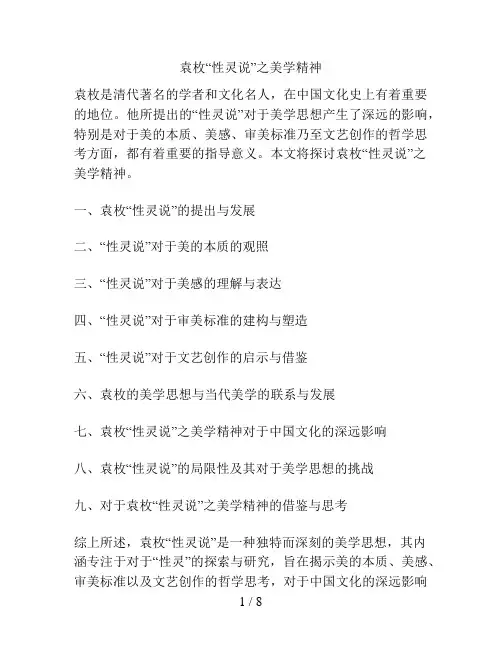 袁枚“性灵说”之美学精神

袁枚是清代著名的学者和文化名人，在中国文化史上有着重要的地位。他所提出的“性灵说”对于美学思想产生了深远的影响，特别是对于美的本质、美感、审美标准乃至文艺创作的哲学思考方面，都有着重要的指导意义。本文将探讨袁枚“性灵说”之美学精神。

一、袁枚“性灵说”的提出与发展

二、“性灵说”对于美的本质的观照

三、“性灵说”对于美感的理解与表达

四、“性灵说”对于审美标准的建构与塑造

五、“性灵说”对于文艺创作的启示与借鉴

六、袁枚的美学思想与当代美学的联系与发展

七、袁枚“性灵说”之美学精神对于中国文化的深远影响

八、袁枚“性灵说”的局限性及其对于美学思想的挑战

九、对于袁枚“性灵说”之美学精神的借鉴与思考

综上所述，袁枚“性灵说”是一种独特而深刻的美学思想，其内涵专注于对于“性灵”的探索与研究，旨在揭示美的本质、美感、审美标准以及文艺创作的哲学思考，对于中国文化的深远影响

1 / 8